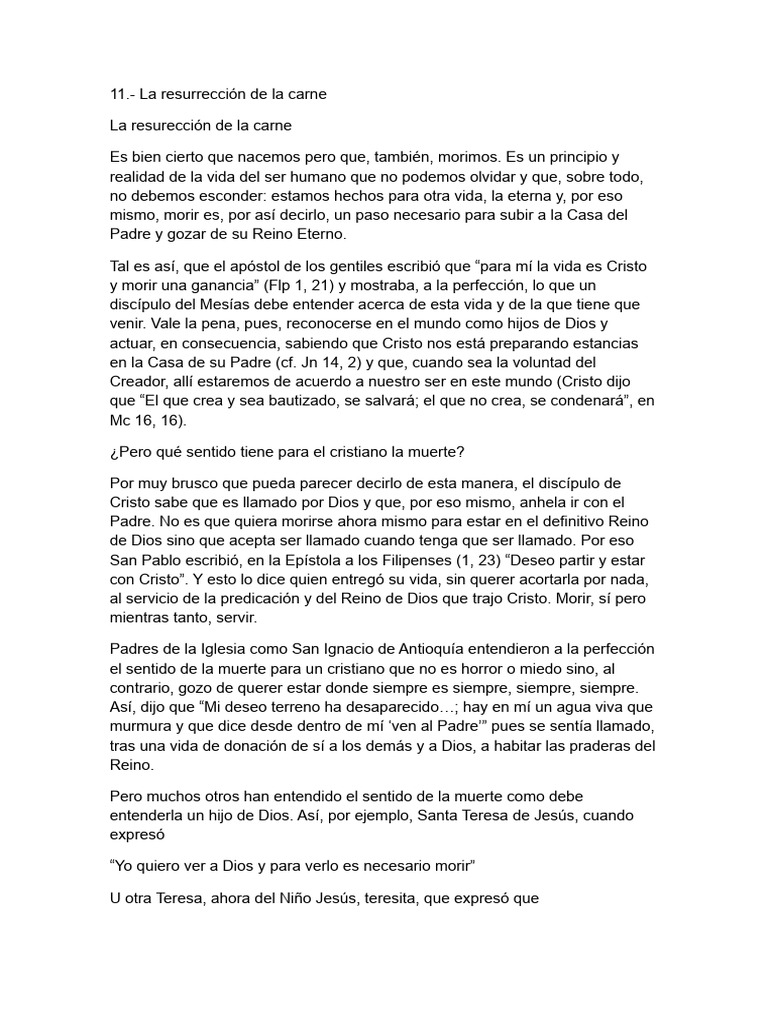 11.- La resurrección de la carne

La resurección de la carne

Es bien cierto que nacemos pero que, también, morimos. Es un principio y realidad de la vida del ser humano que no podemos olvidar y que, sobre todo, no debemos esconder: estamos hechos para otra vida, la eterna y, por eso mismo, morir es, por así decirlo, un paso necesario para subir a la Casa del Padre y gozar de su Reino Eterno.

Tal es así, que el apóstol de los gentiles escribió que “para mí la vida es Cristo y morir una ganancia” (Flp 1, 21) y mostraba, a la perfección, lo que un discípulo del Mesías debe entender acerca de esta vida y de la que tiene que venir. Vale la pena, pues, reconocerse en el mundo como hijos de Dios y actuar, en consecuencia, sabiendo que Cristo nos está preparando estancias en la Casa de su Padre (cf. Jn 14, 2) y que, cuando sea la voluntad del Creador, allí estaremos de acuerdo a nuestro ser en este mundo (Cristo dijo que “El que crea y sea bautizado, se salvará; el que no crea, se condenará”, en Mc 16, 16).

¿Pero qué sentido tiene para el cristiano la muerte?

Por muy brusco que pueda parecer decirlo de esta manera, el discípulo de Cristo sabe que es llamado por Dios y que, por eso mismo, anhela ir con el Padre. No es que quiera morirse ahora mismo para estar en el definitivo Reino de Dios sino que acepta ser llamado cuando tenga que ser llamado. Por eso San Pablo escribió, en la Epístola a los Filipenses (1, 23) “Deseo partir y estar con Cristo”. Y esto lo dice quien entregó su vida, sin querer acortarla por nada, al servicio de la predicación y del Reino de Dios que trajo Cristo. Morir, sí pero mientras tanto, servir.

Padres de la Iglesia como San Ignacio de Antioquía entendieron a la perfección el sentido de la muerte para un cristiano que no es horror o miedo sino, al contrario, gozo de querer estar donde siempre es siempre, siempre, siempre. Así, dijo que “Mi deseo terreno ha desaparecido…; hay en mí un agua viva que murmura y que dice desde dentro de mí ‘ven al Padre’” pues se sentía llamado, tras una vida de donación de sí a los demás y a Dios, a habitar las praderas del Reino.

Pero muchos otros han entendido el sentido de la muerte como debe entenderla un hijo de Dios. Así, por ejemplo, Santa Teresa de Jesús, cuando expresó

“Yo quiero ver a Dios y para verlo es necesario morir”

U otra Teresa, ahora del Niño Jesús, teresita, que expresó que